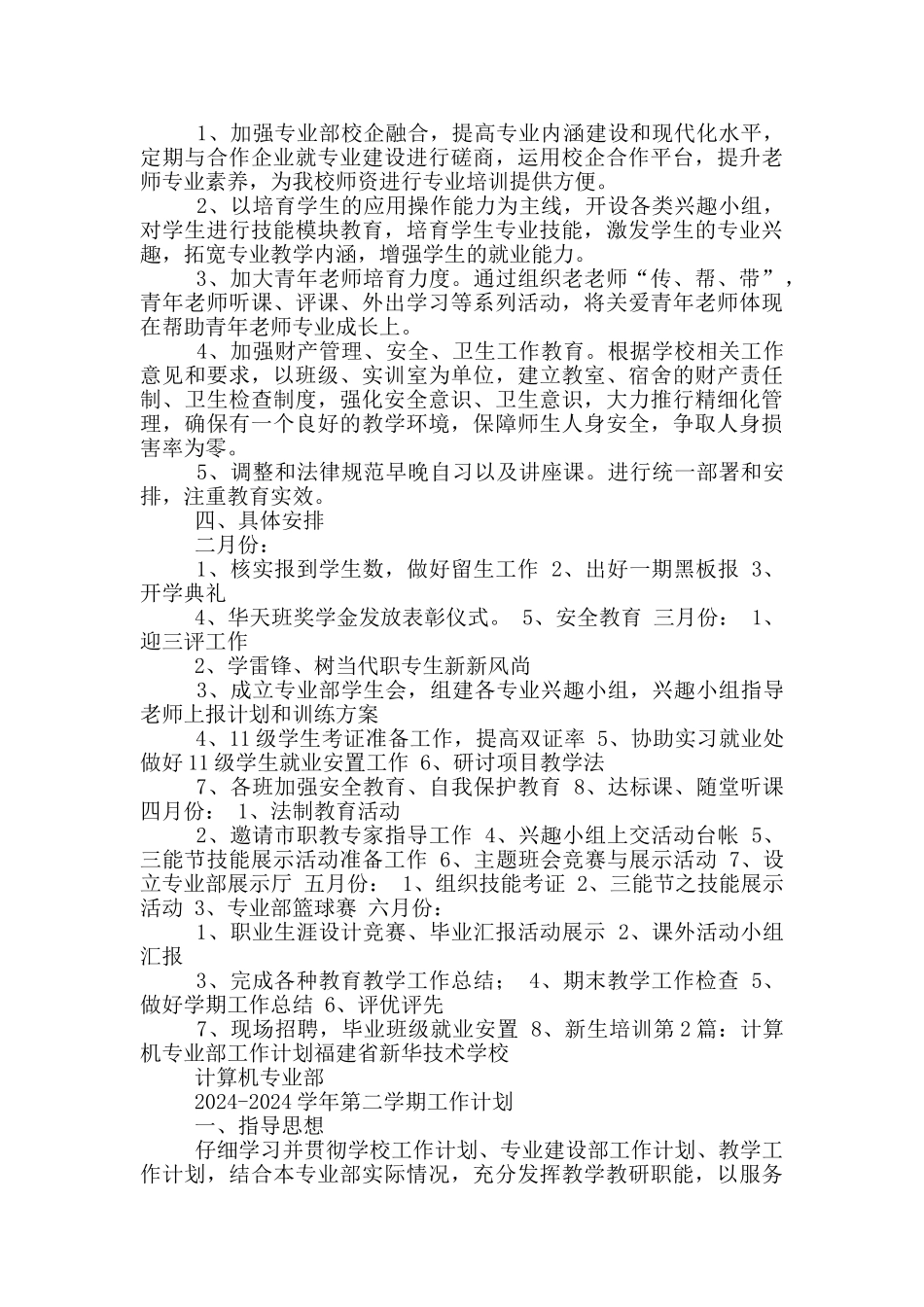 1、加强专业部校企融合，提高专业内涵建设和现代化水平，定期与合作企业就专业建设进行磋商，运用校企合作平台，提升老师专业素养，为我校师资进行专业培训提供方便。

2、以培育学生的应用操作能力为主线，开设各类兴趣小组，对学生进行技能模块教育，培育学生专业技能，激发学生的专业兴趣，拓宽专业教学内涵，增强学生的就业能力。

3、加大青年老师培育力度。通过组织老老师“传、帮、带”，青年老师听课、评课、外出学习等系列活动，将关爱青年老师体现在帮助青年老师专业成长上。

4、加强财产管理、安全、卫生工作教育。根据学校相关工作意见和要求，以班级、实训室为单位，建立教室、宿舍的财产责任制、卫生检查制度，强化安全意识、卫生意识，大力推行精细化管理，确保有一个良好的教学环境，保障师生人身安全，争取人身损害率为零。

5、调整和法律规范早晚自习以及讲座课。进行统一部署和安排，注重教育实效。

四、具体安排

二月份：

1、核实报到学生数，做好留生工作 2、出好一期黑板报 3、开学典礼

4、华天班奖学金发放表彰仪式。 5、安全教育 三月份： 1、迎三评工作

2、学雷锋、树当代职专生新新风尚

3、成立专业部学生会，组建各专业兴趣小组，兴趣小组指导老师上报计划和训练方案

4、11级学生考证准备工作，提高双证率 5、协助实习就业处做好11级学生就业安置工作 6、研讨项目教学法

7、各班加强安全教育、自我保护教育 8、达标课、随堂听课 四月份： 1、法制教育活动

2、邀请市职教专家指导工作 4、兴趣小组上交活动台帐 5、三能节技能展示活动准备工作 6、主题班会竞赛与展示活动 7、设立专业部展示厅 五月份： 1、组织技能考证 2、三能节之技能展示活动 3、专业部篮球赛 六月份：

1、职业生涯设计竞赛、毕业汇报活动展示 2、课外活动小组汇报

3、完成各种教育教学工作总结； 4、期末教学工作检查 5、做好学期工作总结 6、评优评先

7、现场招聘，毕业班级就业安置 8、新生培训第2篇：计算机专业部工作计划福建省新华技术学校

计算机专业部

2024-2024学年第二学期工作计划

一、指导思想

仔细学习并贯彻学校工作计划、专业建设部工作计划、教学工作计划，结合本专业部实际情况，充分发挥教学教研职能，以服务